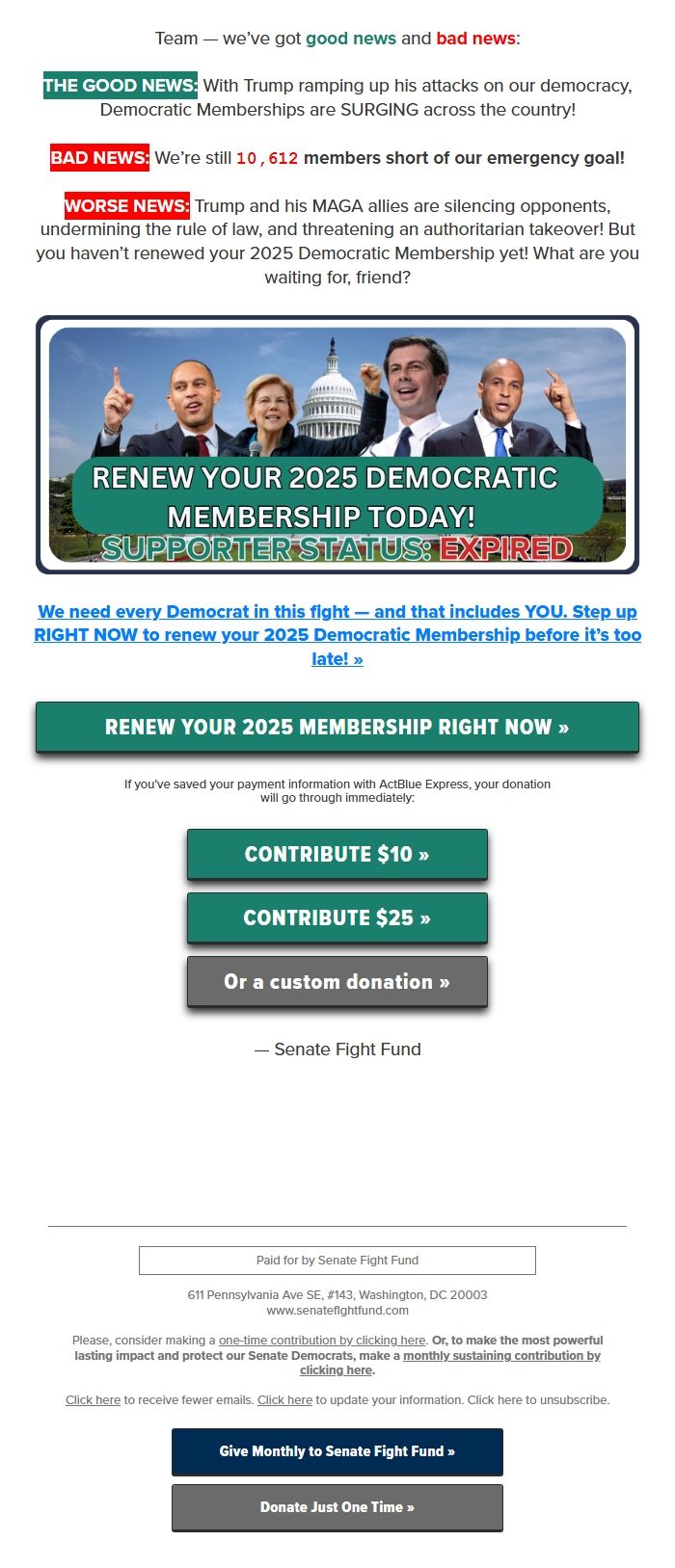 Team — we've got good news and bad news:

THE GOOD NEWS: With Trump ramping up his attacks on our democracy, Democratic Memberships are SURGING across the country!

BAD NEWS: We're still 10,612 members short of our emergency goal!

WORSE NEWS: Trump and his MAGA allies are silencing opponents, undermining the rule of law, and threatening an authoritarian takeover! But you haven't renewed your 2025 Democratic Membership yet! What are you waiting for, friend?

RENEW YOUR 2025 DEMOCRATIC MEMBERSHIP TODAY!
SUPPORTER STATUS: EXPIRED

We need every Democrat in this fight — and that includes YOU. Step up RIGHT NOW to renew your 2025 Democratic Membership before it's too late! »

RENEW YOUR 2025 MEMBERSHIP RIGHT NOW »

If you've saved your payment information with ActBlue Express, your donation will go through immediately:

CONTRIBUTE $10 »

CONTRIBUTE $25 »

Or a custom donation »

— Senate Fight Fund

Paid for by Senate Fight Fund

611 Pennsylvania Ave SE, #143, Washington, DC 20003
www.senatefightfund.com

Please, consider making a one-time contribution by clicking here. Or, to make the most powerful lasting impact and protect our Senate Democrats, make a monthly sustaining contribution by clicking here.

Click here to receive fewer emails. Click here to update your information. Click here to unsubscribe.

Give Monthly to Senate Fight Fund »

Donate Just One Time »